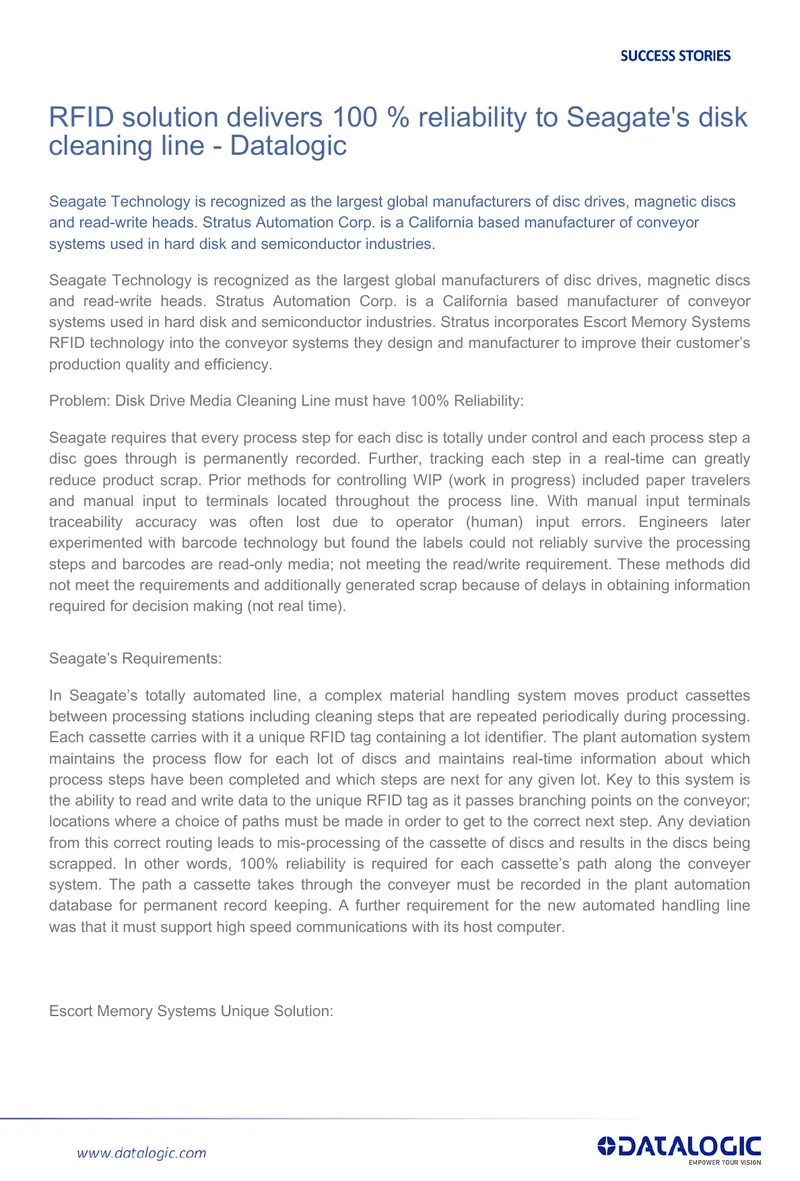 SUCCESS STORIES

RFID solution delivers 100 % reliability to Seagate's disk cleaning line - Datalogic

Seagate Technology is recognized as the largest global manufacturers of disc drives, magnetic discs and read-write heads. Stratus Automation Corp. is a California based manufacturer of conveyor systems used in hard disk and semiconductor industries.

Seagate Technology is recognized as the largest global manufacturers of disc drives, magnetic discs and read-write heads. Stratus Automation Corp. is a California based manufacturer of conveyor systems used in hard disk and semiconductor industries. Stratus incorporates Escort Memory Systems RFID technology into the conveyor systems they design and manufacturer to improve their customer's production quality and efficiency.

Problem: Disk Drive Media Cleaning Line must have 100% Reliability:

Seagate requires that every process step for each disc is totally under control and each process step a disc goes through is permanently recorded. Further, tracking each step in a real-time can greatly reduce product scrap. Prior methods for controlling WIP (work in progress) included paper travelers and manual input to terminals located throughout the process line. With manual input terminals traceability accuracy was often lost due to operator (human) input errors. Engineers later experimented with barcode technology but found the labels could not reliably survive the processing steps and barcodes are read-only media; not meeting the read/write requirement. These methods did not meet the requirements and additionally generated scrap because of delays in obtaining information required for decision making (not real time).

Seagate's Requirements:

In Seagate's totally automated line, a complex material handling system moves product cassettes between processing stations including cleaning steps that are repeated periodically during processing. Each cassette carries with it a unique RFID tag containing a lot identifier. The plant automation system maintains the process flow for each lot of discs and maintains real-time information about which process steps have been completed and which steps are next for any given lot. Key to this system is the ability to read and write data to the unique RFID tag as it passes branching points on the conveyor; locations where a choice of paths must be made in order to get to the correct next step. Any deviation from this correct routing leads to mis-processing of the cassette of discs and results in the discs being scrapped. In other words, 100% reliability is required for each cassette's path along the conveyer system. The path a cassette takes through the conveyer must be recorded in the plant automation database for permanent record keeping. A further requirement for the new automated handling line was that it must support high speed communications with its host computer.

Escort Memory Systems Unique Solution:

www.datalogic.com

DATALOGIC
EMPOWER YOUR VISION